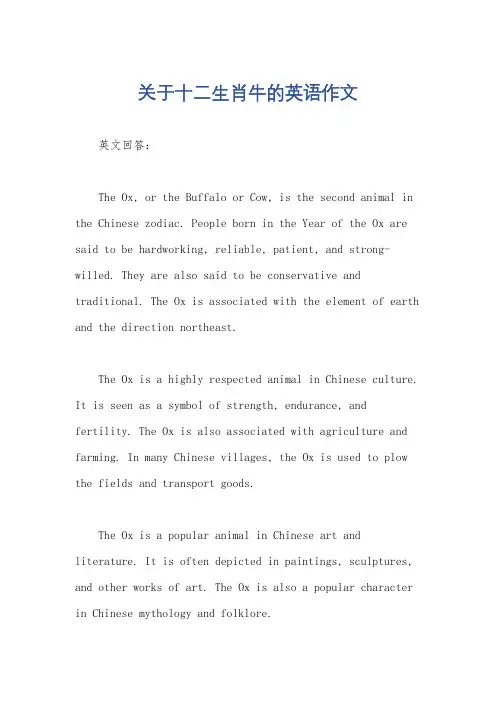 关于十二生肖牛的英语作文

英文回答:

The Ox, or the Buffalo or Cow, is the second animal in the Chinese zodiac. People born in the Year of the Ox are said to be hardworking, reliable, patient, and strong-willed. They are also said to be conservative and traditional. The Ox is associated with the element of earth and the direction northeast.

The Ox is a highly respected animal in Chinese culture. It is seen as a symbol of strength, endurance, and fertility. The Ox is also associated with agriculture and farming. In many Chinese villages, the Ox is used to plow the fields and transport goods.

The Ox is a popular animal in Chinese art and literature. It is often depicted in paintings, sculptures, and other works of art. The Ox is also a popular character in Chinese mythology and folklore.